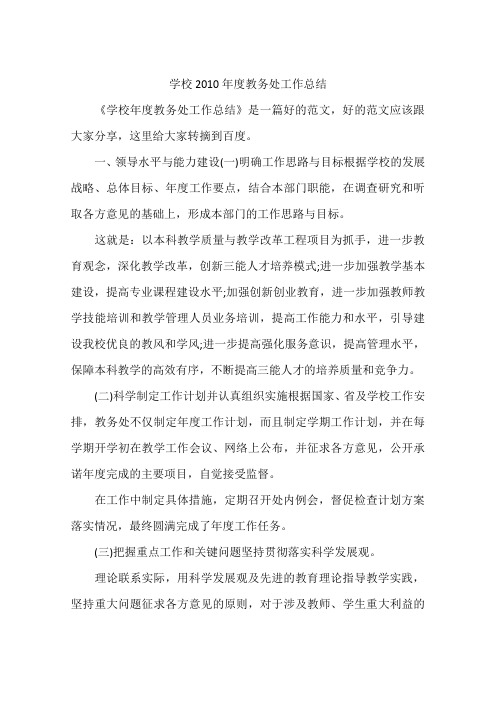 学校2010年度教务处工作总结

《学校年度教务处工作总结》是一篇好的范文，好的范文应该跟大家分享，这里给大家转摘到百度。

一、领导水平与能力建设(一)明确工作思路与目标根据学校的发展战略、总体目标、年度工作要点，结合本部门职能，在调查研究和听取各方意见的基础上，形成本部门的工作思路与目标。

这就是：以本科教学质量与教学改革工程项目为抓手，进一步教育观念，深化教学改革，创新三能人才培养模式;进一步加强教学基本建设，提高专业课程建设水平;加强创新创业教育，进一步加强教师教学技能培训和教学管理人员业务培训，提高工作能力和水平，引导建设我校优良的教风和学风;进一步提高强化服务意识，提高管理水平，保障本科教学的高效有序，不断提高三能人才的培养质量和竞争力。

(二)科学制定工作计划并认真组织实施根据国家、省及学校工作安排，教务处不仅制定年度工作计划，而且制定学期工作计划，并在每学期开学初在教学工作会议、网络上公布，并征求各方意见，公开承诺年度完成的主要项目，自觉接受监督。

在工作中制定具体措施，定期召开处内例会，督促检查计划方案落实情况，最终圆满完成了年度工作任务。

(三)把握重点工作和关键问题坚持贯彻落实科学发展观。

理论联系实际，用科学发展观及先进的教育理论指导教学实践，坚持重大问题征求各方意见的原则，对于涉及教师、学生重大利益的